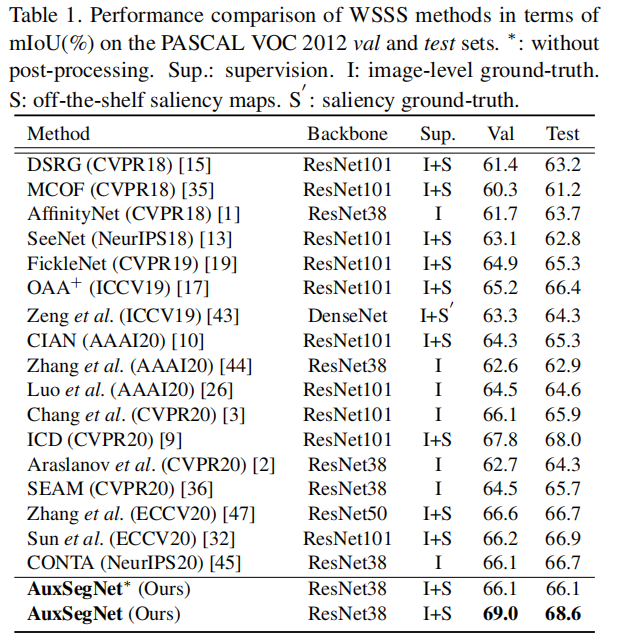 Table 1. Performance comparison of WSSS methods in terms of mIoU(%) on the PASCAL VOC 2012 val and test sets. $^*$: without post-processing. Sup.: supervision. I: image-level ground-truth. S: off-the-shelf saliency maps. $S'$: saliency ground-truth.

| Method | Backbone | Sup. | Val | Test |
|---|---|---|---|---|
| DSRG (CVPR18) [15] | ResNet101 | I+S | 61.4 | 63.2 |
| MCOF (CVPR18) [35] | ResNet101 | I+S | 60.3 | 61.2 |
| AffinityNet (CVPR18) [1] | ResNet38 | I | 61.7 | 63.7 |
| SeeNet (NeurIPS18) [13] | ResNet101 | I+S | 63.1 | 62.8 |
| FickleNet (CVPR19) [19] | ResNet101 | I+S | 64.9 | 65.3 |
| OAA$^+$ (ICCV19) [17] | ResNet101 | I+S | 65.2 | 66.4 |
| Zeng et al. (ICCV19) [43] | DenseNet | I+$S'$ | 63.3 | 64.3 |
| CIAN (AAAI20) [10] | ResNet101 | I+S | 64.3 | 65.3 |
| Zhang et al. (AAAI20) [44] | ResNet38 | I | 62.6 | 62.9 |
| Luo et al. (AAAI20) [26] | ResNet101 | I | 64.5 | 64.6 |
| Chang et al. (CVPR20) [3] | ResNet101 | I | 66.1 | 65.9 |
| ICD (CVPR20) [9] | ResNet101 | I+S | 67.8 | 68.0 |
| Araslanov et al. (CVPR20) [2] | ResNet38 | I | 62.7 | 64.3 |
| SEAM (CVPR20) [36] | ResNet38 | I | 64.5 | 65.7 |
| Zhang et al. (ECCV20) [47] | ResNet50 | I+S | 66.6 | 66.7 |
| Sun et al. (ECCV20) [32] | ResNet101 | I+S | 66.2 | 66.9 |
| CONTA (NeurIPS20) [45] | ResNet38 | I | 66.1 | 66.7 |
| AuxSegNet$^*$ (Ours) | ResNet38 | I+S | 66.1 | 66.1 |
| AuxSegNet (Ours) | ResNet38 | I+S | 69.0 | 68.6 |